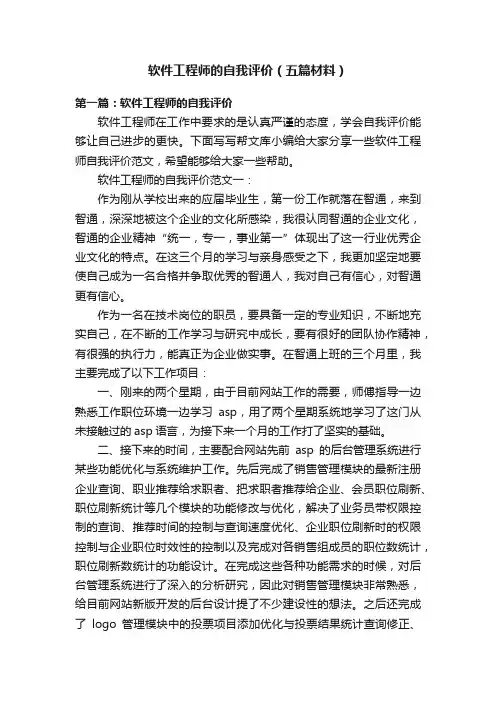 软件工程师的自我评价（五篇材料）

第一篇：软件工程师的自我评价

软件工程师在工作中要求的是认真严谨的态度，学会自我评价能够让自己进步的更快。下面写写帮文库小编给大家分享一些软件工程师自我评价范文，希望能够给大家一些帮助。

软件工程师的自我评价范文一：

作为刚从学校出来的应届毕业生，第一份工作就落在智通，来到智通，深深地被这个企业的文化所感染，我很认同智通的企业文化，智通的企业精神“统一，专一，事业第一”体现出了这一行业优秀企业文化的特点。在这三个月的学习与亲身感受之下，我更加坚定地要使自己成为一名合格并争取优秀的智通人，我对自己有信心，对智通更有信心。

作为一名在技术岗位的职员，要具备一定的专业知识，不断地充实自己，在不断的工作学习与研究中成长，要有很好的团队协作精神，有很强的执行力，能真正为企业做实事。在智通上班的三个月里，我主要完成了以下工作项目：

一、刚来的两个星期，由于目前网站工作的需要，师傅指导一边熟悉工作职位环境一边学习 asp，用了两个星期系统地学习了这门从未接触过的 asp 语言，为接下来一个月的工作打了坚实的基础。

二、接下来的时间，主要配合网站先前 asp 的后台管理系统进行某些功能优化与系统维护工作。先后完成了销售管理模块的最新注册企业查询、职业推荐给求职者、把求职者推荐给企业、会员职位刷新、职位刷新统计等几个模块的功能修改与优化，解决了业务员带权限控制的查询、推荐时间的控制与查询速度优化、企业职位刷新时的权限控制与企业职位时效性的控制以及完成对各销售组成员的职位数统计，职位刷新数统计的功能设计。在完成这些各种功能需求的时候，对后台管理系统进行了深入的分析研究，因此对销售管理模块非常熟悉，给目前网站新版开发的后台设计提了不少建设性的想法。之后还完成了 logo 管理模块中的投票项目添加优化与投票结果统计查询修正、